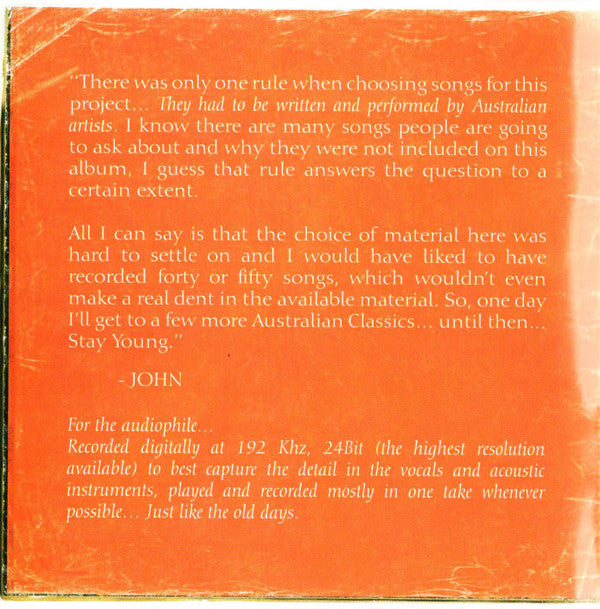 "There was only one rule when choosing songs for this project... They had to be written and performed by Australian artists. I know there are many songs people are going to ask about and why they were not included on this album, I guess that rule answers the question to a certain extent.

All I can say is that the choice of material here was hard to settle on and I would have liked to have recorded forty or fifty songs, which wouldn't even make a real dent in the available material. So, one day I'll get to a few more Australian Classics... until then... Stay Young."

- JOHN

For the audiophile...
Recorded digitally at 192 Khz, 24Bit (the highest resolution available) to best capture the detail in the vocals and acoustic instruments, played and recorded mostly in one take whenever possible... Just like the old days.